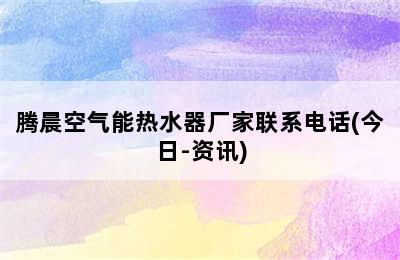 腾晨空气能热水器厂家联系电话(今日-资讯)